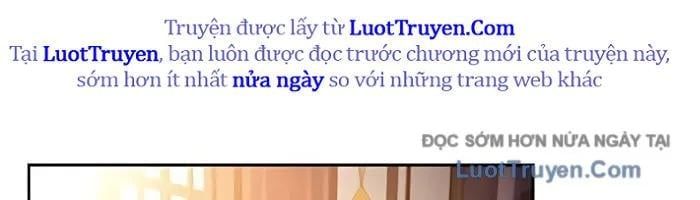 Truyện được lấy từ LuotTruyen.Com
Tại LuotTruyen, bạn luôn được đọc trước chương mới của truyện này, sớm hơn ít nhất nửa ngày so với những trang web khác

ĐỌC SỚM HƠN NỬA NGÀY TẠI
LuotTruyen.Com